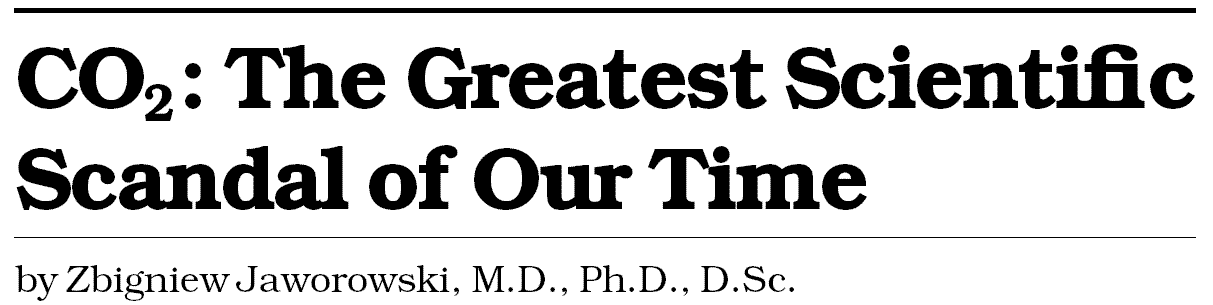 $CO_2$: The Greatest Scientific Scandal of Our Time

by Zbigniew Jaworowski, M.D., Ph.D., D.Sc.